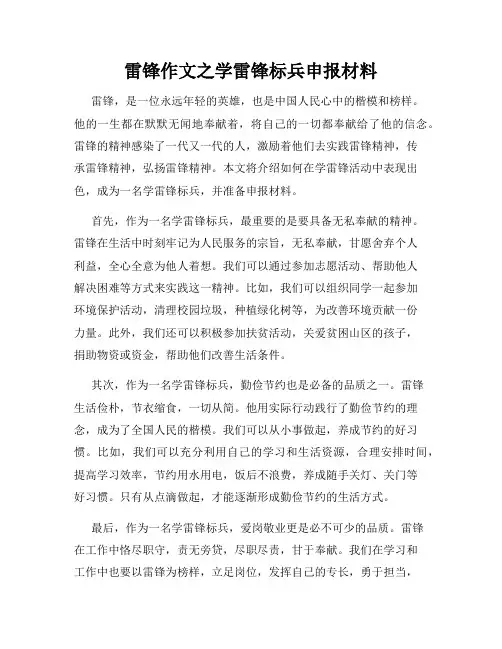 雷锋作文之学雷锋标兵申报材料

雷锋，是一位永远年轻的英雄，也是中国人民心中的楷模和榜样。他的一生都在默默无闻地奉献着，将自己的一切都奉献给了他的信念。雷锋的精神感染了一代又一代的人，激励着他们去实践雷锋精神，传承雷锋精神，弘扬雷锋精神。本文将介绍如何在学雷锋活动中表现出色，成为一名学雷锋标兵，并准备申报材料。

首先，作为一名学雷锋标兵，最重要的是要具备无私奉献的精神。雷锋在生活中时刻牢记为人民服务的宗旨，无私奉献，甘愿舍弃个人利益，全心全意为他人着想。我们可以通过参加志愿活动、帮助他人解决困难等方式来实践这一精神。比如，我们可以组织同学一起参加环境保护活动，清理校园垃圾，种植绿化树等，为改善环境贡献一份力量。此外，我们还可以积极参加扶贫活动，关爱贫困山区的孩子，捐助物资或资金，帮助他们改善生活条件。

其次，作为一名学雷锋标兵，勤俭节约也是必备的品质之一。雷锋生活俭朴，节衣缩食，一切从简。他用实际行动践行了勤俭节约的理念，成为了全国人民的楷模。我们可以从小事做起，养成节约的好习惯。比如，我们可以充分利用自己的学习和生活资源，合理安排时间，提高学习效率，节约用水用电，饭后不浪费，养成随手关灯、关门等好习惯。只有从点滴做起，才能逐渐形成勤俭节约的生活方式。

最后，作为一名学雷锋标兵，爱岗敬业更是必不可少的品质。雷锋在工作中恪尽职守，责无旁贷，尽职尽责，甘于奉献。我们在学习和工作中也要以雷锋为榜样，立足岗位，发挥自己的专长，勇于担当，